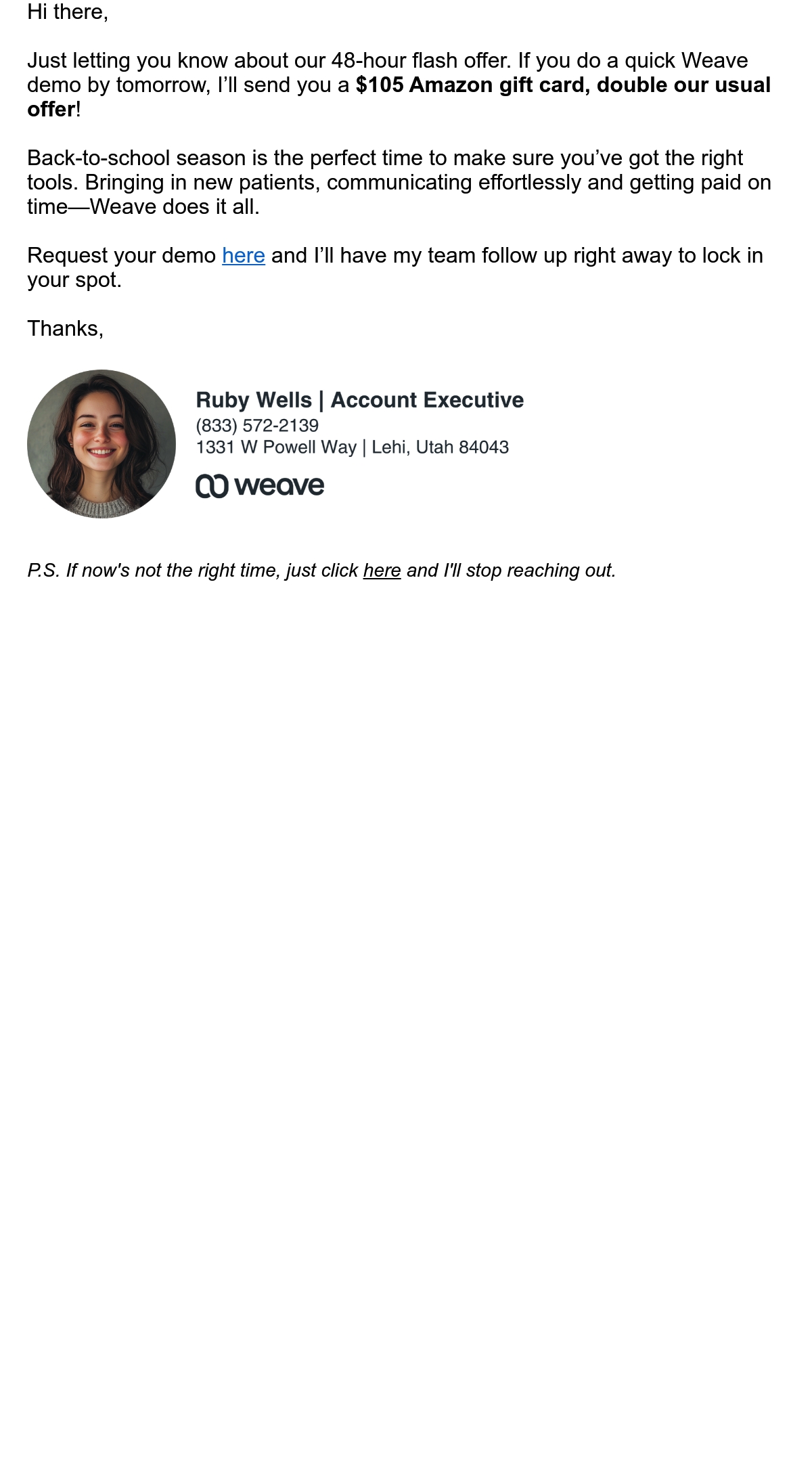 Hi there,

Just letting you know about our 48-hour flash offer. If you do a quick Weave demo by tomorrow, I'll send you a $105 Amazon gift card, double our usual offer!

Back-to-school season is the perfect time to make sure you've got the right tools. Bringing in new patients, communicating effortlessly and getting paid on time—Weave does it all.

Request your demo here and I'll have my team follow up right away to lock in your spot.

Thanks,

Ruby Wells | Account Executive
(833) 572-2139
1331 W Powell Way | Lehi, Utah 84043
weave

P.S. If now's not the right time, just click here and I'll stop reaching out.